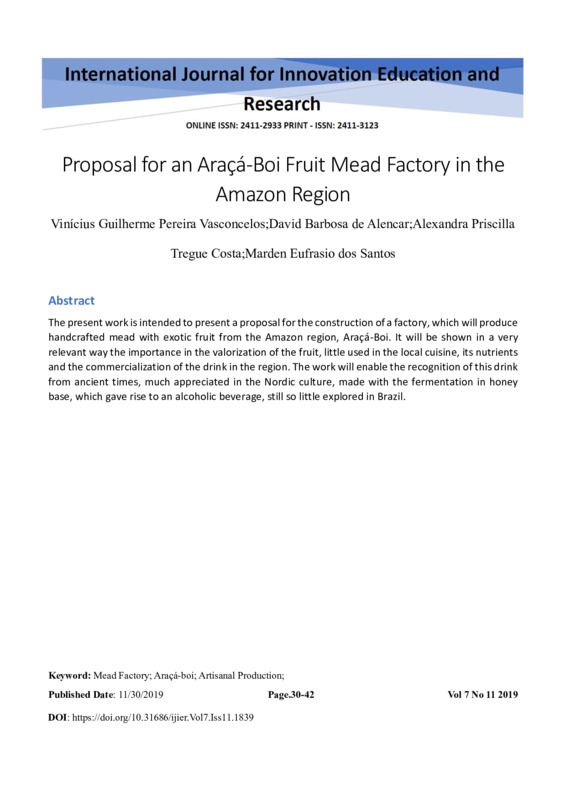 International Journal for Innovation Education and Research

ONLINE ISSN: 2411-2933 PRINT - ISSN: 2411-3123

Proposal for an Araçá-Boi Fruit Mead Factory in the Amazon Region

Vinícius Guilherme Pereira Vasconcelos;David Barbosa de Alencar;Alexandra Priscilla Tregue Costa;Marden Eufrasio dos Santos

Abstract

The present work is intended to present a proposal for the construction of a factory, which will produce handcrafted mead with exotic fruit from the Amazon region, Araçá-Boi. It will be shown in a very relevant way the importance in the valorization of the fruit, little used in the local cuisine, its nutrients and the commercialization of the drink in the region. The work will enable the recognition of this drink from ancient times, much appreciated in the Nordic culture, made with the fermentation in honey base, which gave rise to an alcoholic beverage, still so little explored in Brazil.

Keyword: Mead Factory; Araçá-boi; Artisanal Production;

Published Date: 11/30/2019 Page.30-42 Vol 7 No 11 2019

DOI: https://doi.org/10.31686/ijier.Vol7.Iss11.1839